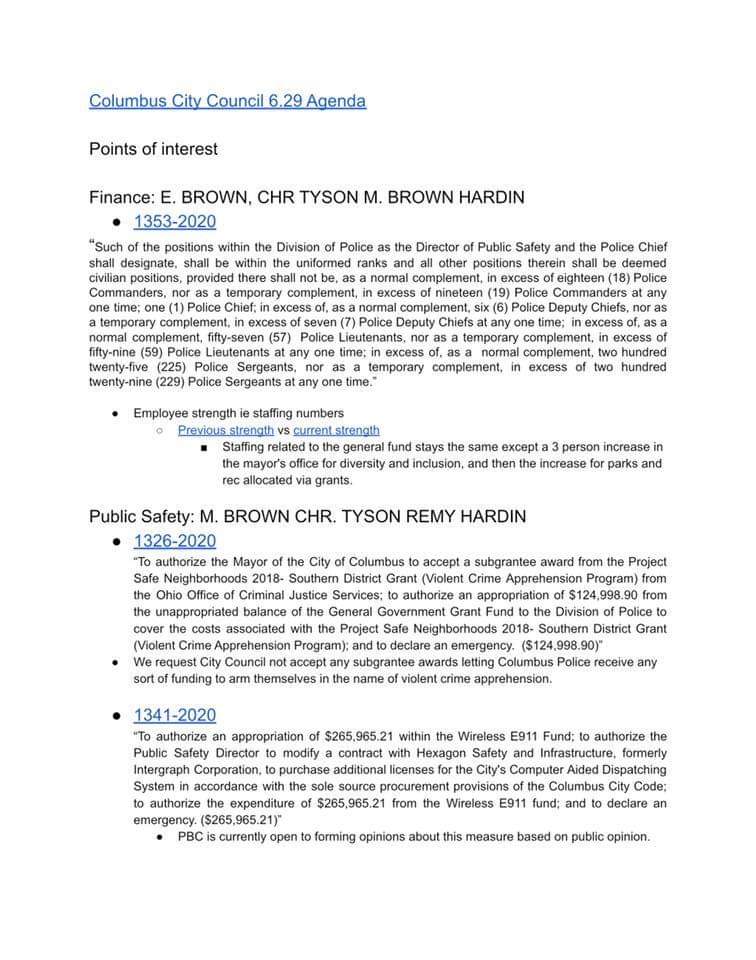 Columbus City Council 6.29 Agenda

Points of interest

Finance: E. BROWN, CHR TYSON M. BROWN HARDIN

● 1353-2020

"Such of the positions within the Division of Police as the Director of Public Safety and the Police Chief shall designate, shall be within the uniformed ranks and all other positions therein shall be deemed civilian positions, provided there shall not be, as a normal complement, in excess of eighteen (18) Police Commanders, nor as a temporary complement, in excess of nineteen (19) Police Commanders at any one time; one (1) Police Chief; in excess of, as a normal complement, six (6) Police Deputy Chiefs, nor as a temporary complement, in excess of seven (7) Police Deputy Chiefs at any one time; in excess of, as a normal complement, fifty-seven (57) Police Lieutenants, nor as a temporary complement, in excess of fifty-nine (59) Police Lieutenants at any one time; in excess of, as a normal complement, two hundred twenty-five (225) Police Sergeants, nor as a temporary complement, in excess of two hundred twenty-nine (229) Police Sergeants at any one time."

● Employee strength ie staffing numbers
○ Previous strength vs current strength
■ Staffing related to the general fund stays the same except a 3 person increase in the mayor's office for diversity and inclusion, and then the increase for parks and rec allocated via grants.

Public Safety: M. BROWN CHR. TYSON REMY HARDIN

● 1326-2020

"To authorize the Mayor of the City of Columbus to accept a subgrantee award from the Project Safe Neighborhoods 2018- Southern District Grant (Violent Crime Apprehension Program) from the Ohio Office of Criminal Justice Services; to authorize an appropriation of $124,998.90 from the unappropriated balance of the General Government Grant Fund to the Division of Police to cover the costs associated with the Project Safe Neighborhoods 2018- Southern District Grant (Violent Crime Apprehension Program); and to declare an emergency. ($124,998.90)"

● We request City Council not accept any subgrantee awards letting Columbus Police receive any sort of funding to arm themselves in the name of violent crime apprehension.

● 1341-2020

"To authorize an appropriation of $265,965.21 within the Wireless E911 Fund; to authorize the Public Safety Director to modify a contract with Hexagon Safety and Infrastructure, formerly Intergraph Corporation, to purchase additional licenses for the City's Computer Aided Dispatching System in accordance with the sole source procurement provisions of the Columbus City Code; to authorize the expenditure of $265,965.21 from the Wireless E911 fund; and to declare an emergency. ($265,965.21)"

● PBC is currently open to forming opinions about this measure based on public opinion.